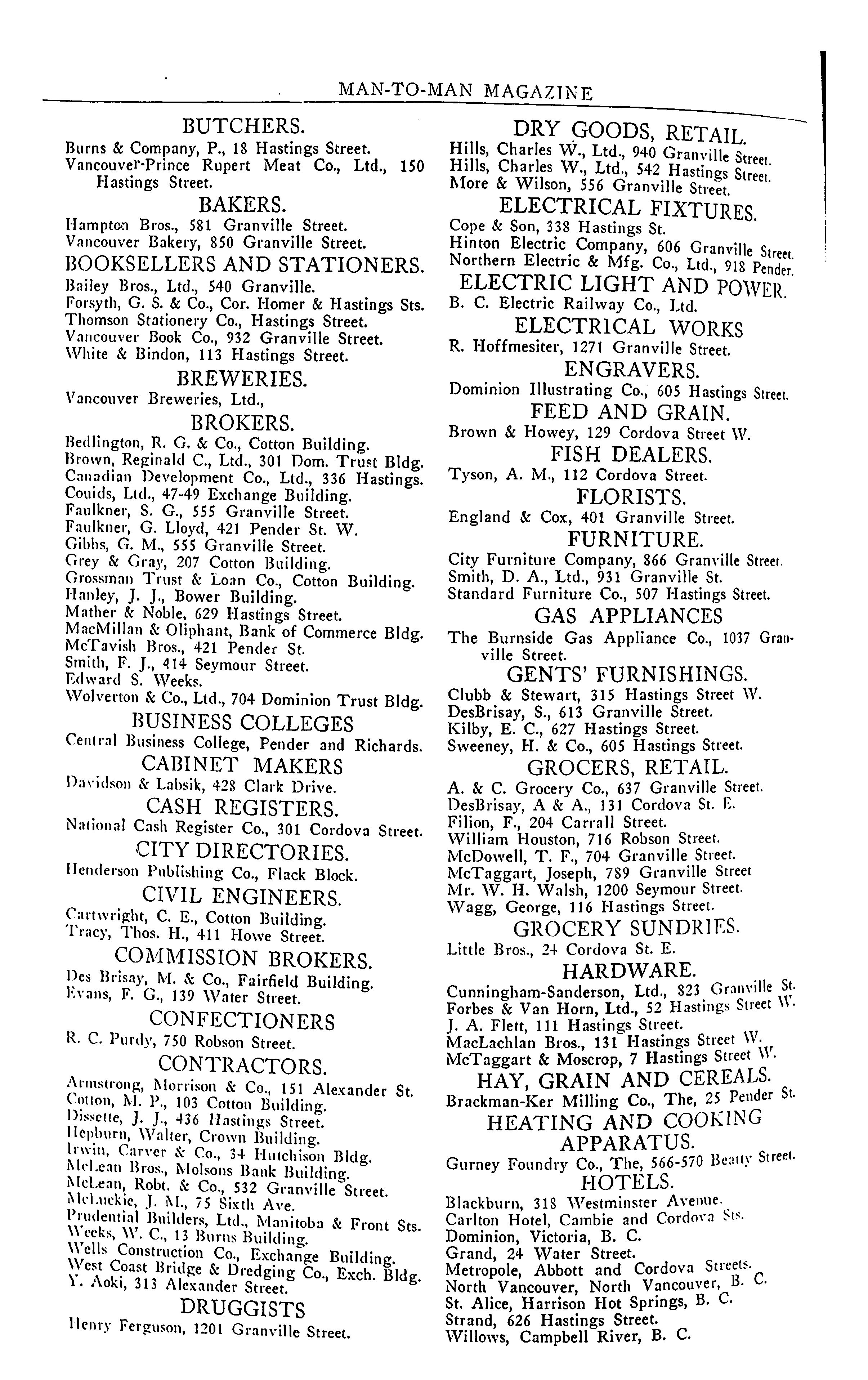 MAN-TO-MAN MAGAZINE

BUTCHERS.

Burns & Company, P., 18 Hastings Street.
Vancouver-Prince Rupert Meat Co., Ltd., 150 Hastings Street.

BAKERS.

Hampton Bros., 581 Granville Street.
Vancouver Bakery, 850 Granville Street.

BOOKSELLERS AND STATIONERS.

Bailey Bros., Ltd., 540 Granville.
Forsyth, G. S. & Co., Cor. Homer & Hastings Sts.
Thomson Stationery Co., Hastings Street.
Vancouver Book Co., 932 Granville Street.
White & Bindon, 113 Hastings Street.

BREWERIES.

Vancouver Breweries, Ltd.,

BROKERS.

Bedlington, R. G. & Co., Cotton Building.
Brown, Reginald C., Ltd., 301 Dom. Trust Bldg.
Canadian Development Co., Ltd., 336 Hastings.
Couids, Ltd., 47-49 Exchange Building.
Faulkner, S. G., 555 Granville Street.
Faulkner, G. Lloyd, 421 Pender St. W.
Gibbs, G. M., 555 Granville Street.
Grey & Gray, 207 Cotton Building.
Grossman Trust & Loan Co., Cotton Building.
Hanley, J. J., Bower Building.
Mather & Noble, 629 Hastings Street.
MacMillan & Oliphant, Bank of Commerce Bldg.
McTavish Bros., 421 Pender St.
Smith, F. J., 414 Seymour Street.
Edward S. Weeks.
Wolverton & Co., Ltd., 704 Dominion Trust Bldg.

BUSINESS COLLEGES

Central Business College, Pender and Richards.

CABINET MAKERS

Davidson & Labsik, 428 Clark Drive.

CASH REGISTERS.

National Cash Register Co., 301 Cordova Street.

CITY DIRECTORIES.

Henderson Publishing Co., Flack Block.

CIVIL ENGINEERS.

Cartwright, C. E., Cotton Building.
Tracy, Thos. H., 411 Howe Street.

COMMISSION BROKERS.

Des Brisay, M. & Co., Fairfield Building.
Evans, F. G., 139 Water Street.

CONFECTIONERS

R. C. Purdy, 750 Robson Street.

CONTRACTORS.

Armstrong, Morrison & Co., 151 Alexander St.
Cotton, M. P., 103 Cotton Building.
Dissette, J. J., 436 Hastings Street.
Hepburn, Walter, Crown Building.
Irwin, Carver & Co., 34 Hutchison Bldg.
McLean Bros., Molsons Bank Building.
McLean, Robt. & Co., 532 Granville Street.
McLuckie, J. M., 75 Sixth Ave.
Prudential Builders, Ltd., Manitoba & Front Sts.
Weeks, W. C., 13 Burns Building.
Wells Construction Co., Exchange Building.
West Coast Bridge & Dredging Co., Exch. Bldg.
Y. Aoki, 313 Alexander Street.

DRUGGISTS

Henry Ferguson, 1201 Granville Street.

DRY GOODS, RETAIL.

Hills, Charles W., Ltd., 940 Granville Street.
Hills, Charles W., Ltd., 542 Hastings Street.
More & Wilson, 556 Granville Street.

ELECTRICAL FIXTURES.

Cope & Son, 338 Hastings St.
Hinton Electric Company, 606 Granville Street.
Northern Electric & Mfg. Co., Ltd., 918 Pender.

ELECTRIC LIGHT AND POWER.

B. C. Electric Railway Co., Ltd.

ELECTRICAL WORKS

R. Hoffmesiter, 1271 Granville Street.

ENGRAVERS.

Dominion Illustrating Co., 605 Hastings Street.

FEED AND GRAIN.

Brown & Howey, 129 Cordova Street W.

FISH DEALERS.

Tyson, A. M., 112 Cordova Street.

FLORISTS.

England & Cox, 401 Granville Street.

FURNITURE.

City Furniture Company, 866 Granville Street.
Smith, D. A., Ltd., 931 Granville St.
Standard Furniture Co., 507 Hastings Street.

GAS APPLIANCES

The Burnside Gas Appliance Co., 1037 Granville Street.

GENTS' FURNISHINGS.

Clubb & Stewart, 315 Hastings Street W.
DesBrisay, S., 613 Granville Street.
Kilby, E. C., 627 Hastings Street.
Sweeney, H. & Co., 605 Hastings Street.

GROCERS, RETAIL.

A. & C. Grocery Co., 637 Granville Street.
DesBrisay, A & A., 131 Cordova St. E.
Filion, F., 204 Carrall Street.
William Houston, 716 Robson Street.
McDowell, T. F., 704 Granville Street.
McTaggart, Joseph, 789 Granville Street
Mr. W. H. Walsh, 1200 Seymour Street.
Wagg, George, 116 Hastings Street.

GROCERY SUNDRIES.

Little Bros., 24 Cordova St. E.

HARDWARE.

Cunningham-Sanderson, Ltd., 823 Granville St.
Forbes & Van Horn, Ltd., 52 Hastings Street W.
J. A. Flett, 111 Hastings Street.
MacLachlan Bros., 131 Hastings Street W.
McTaggart & Moscrop, 7 Hastings Street W.

HAY, GRAIN AND CEREALS.

Brackman-Ker Milling Co., The, 25 Pender St.

HEATING AND COOKING APPARATUS.

Gurney Foundry Co., The, 566-570 Beatty Street.

HOTELS.

Blackburn, 318 Westminster Avenue.
Carlton Hotel, Cambie and Cordova Sts.
Dominion, Victoria, B. C.
Grand, 24 Water Street.
Metropole, Abbott and Cordova Streets.
North Vancouver, North Vancouver, B. C.
St. Alice, Harrison Hot Springs, B. C.
Strand, 626 Hastings Street.
Willows, Campbell River, B. C.